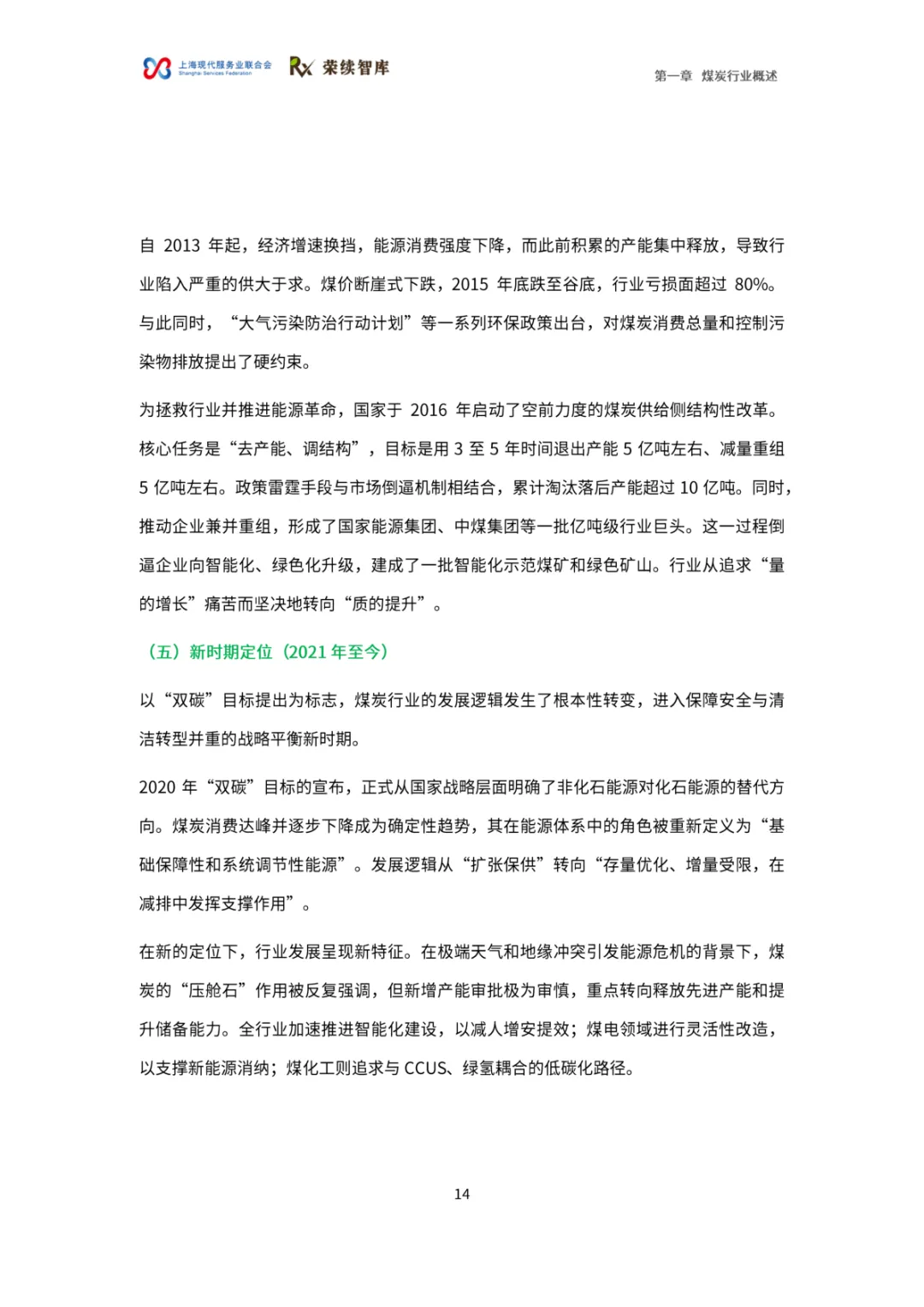 上海现代服务业联合会
Shanghai Services Federation
Rx 荣续智库

第一章 煤炭行业概述

自 2013 年起，经济增速换挡，能源消费强度下降，而此前积累的产能集中释放，导致行业陷入严重的供大于求。煤价断崖式下跌，2015 年底跌至谷底，行业亏损面超过 80%。与此同时，“大气污染防治行动计划”等一系列环保政策出台，对煤炭消费总量和控制污染物排放提出了硬约束。

为拯救行业并推进能源革命，国家于 2016 年启动了空前力度的煤炭供给侧结构性改革。核心任务是“去产能、调结构”，目标是用 3 至 5 年时间退出产能 5 亿吨左右、减量重组 5 亿吨左右。政策雷霆手段与市场倒逼机制相结合，累计淘汰落后产能超过 10 亿吨。同时，推动企业兼并重组，形成了国家能源集团、中煤集团等一批亿吨级行业巨头。这一过程倒逼企业向智能化、绿色化升级，建成了一批智能化示范煤矿和绿色矿山。行业从追求“量的增长”痛苦而坚决地转向“质的提升”。

（五）新时期定位（2021 年至今）

以“双碳”目标提出为标志，煤炭行业的发展逻辑发生了根本性转变，进入保障安全与清洁转型并重的战略平衡新时期。

2020 年“双碳”目标的宣布，正式从国家战略层面明确了非化石能源对化石能源的替代方向。煤炭消费达峰并逐步下降成为确定性趋势，其在能源体系中的角色被重新定义为“基础保障性和系统调节性能源”。发展逻辑从“扩张保供”转向“存量优化、增量受限，在减排中发挥支撑作用”。

在新的定位下，行业发展呈现新特征。在极端天气和地缘冲突引发能源危机的背景下，煤炭的“压舱石”作用被反复强调，但新增产能审批极为审慎，重点转向释放先进产能和提升储备能力。全行业加速推进智能化建设，以减人增安提效；煤电领域进行灵活性改造，以支撑新能源消纳；煤化工则追求与 CCUS、绿氢耦合的低碳化路径。

14